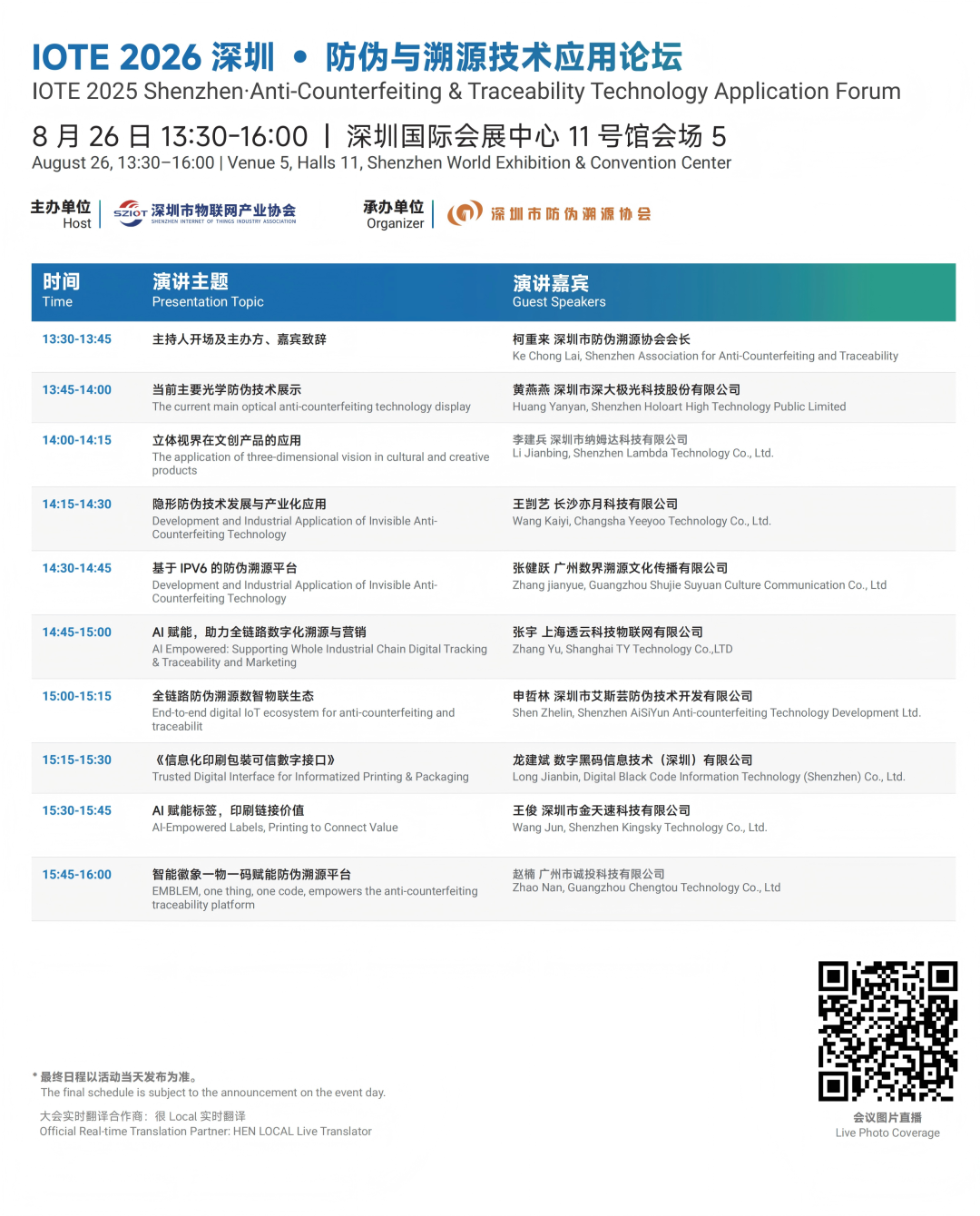 IOTE 2026 深圳 • 防伪与溯源技术应用论坛
IOTE 2025 Shenzhen·Anti-Counterfeiting & Traceability Technology Application Forum

8 月 26 日 13:30-16:00 | 深圳国际会展中心 11 号馆会场 5
August 26, 13:30–16:00 | Venue 5, Halls 11, Shenzhen World Exhibition & Convention Center

主办单位 Host | SZIOT 深圳市物联网产业协会 SHENZHEN INTERNET OF THINGS INDUSTRY ASSOCIATION

承办单位 Organizer | 深圳市防伪溯源协会

| 时间 Time | 演讲主题 Presentation Topic | 演讲嘉宾 Guest Speakers |
|---|---|---|
| 13:30-13:45 | 主持人开场及主办方、嘉宾致辞 | 柯重来 深圳市防伪溯源协会会长 Ke Chong Lai, Shenzhen Association for Anti-Counterfeiting and Traceability |
| 13:45-14:00 | 当前主要光学防伪技术展示 The current main optical anti-counterfeiting technology display | 黄燕燕 深圳市深大极光科技股份有限公司 Huang Yanyan, Shenzhen Holoart High Technology Public Limited |
| 14:00-14:15 | 立体视界在文创产品的应用 The application of three-dimensional vision in cultural and creative products | 李建兵 深圳市纳姆达科技有限公司 Li Jianbing, Shenzhen Lambda Technology Co., Ltd. |
| 14:15-14:30 | 隐形防伪技术发展与产业化应用 Development and Industrial Application of Invisible Anti-Counterfeiting Technology | 王剀艺 长沙亦月科技有限公司 Wang Kaiyi, Changsha Yeeyoo Technology Co., Ltd. |
| 14:30-14:45 | 基于 IPV6 的防伪溯源平台 Development and Industrial Application of Invisible Anti-Counterfeiting Technology | 张健跃 广州数界溯源文化传播有限公司 Zhang jianyue, Guangzhou Shujie Suyuan Culture Communication Co., Ltd |
| 14:45-15:00 | AI 赋能，助力全链路数字化溯源与营销 AI Empowered: Supporting Whole Industrial Chain Digital Tracking & Traceability and Marketing | 张宇 上海透云科技物联网有限公司 Zhang Yu, Shanghai TY Technology Co.,LTD |
| 15:00-15:15 | 全链路防伪溯源数智物联生态 End-to-end digital IoT ecosystem for anti-counterfeiting and traceabilit | 申哲林 深圳市艾斯芸防伪技术开发有限公司 Shen Zhelin, Shenzhen AiSiYun Anti-counterfeiting Technology Development Ltd. |
| 15:15-15:30 | 《信息化印刷包装可信数字接口》 Trusted Digital Interface for Informatized Printing & Packaging | 龙建斌 数字黑码信息技术（深圳）有限公司 Long Jianbin, Digital Black Code Information Technology (Shenzhen) Co., Ltd. |
| 15:30-15:45 | AI 赋能标签，印刷链接价值 AI-Empowered Labels, Printing to Connect Value | 王俊 深圳市金天速科技有限公司 Wang Jun, Shenzhen Kingsky Technology Co., Ltd. |
| 15:45-16:00 | 智能徽象一物一码赋能防伪溯源平台 EMBLEM, one thing, one code, empowers the anti-counterfeiting traceability platform | 赵楠 广州市诚投科技有限公司 Zhao Nan, Guangzhou Chengtou Technology Co., Ltd |

* 最终日程以活动当天发布为准。
The final schedule is subject to the announcement on the event day.

大会实时翻译合作商：很 Local 实时翻译
Official Real-time Translation Partner: HEN LOCAL Live Translator

会议图片直播
Live Photo Coverage